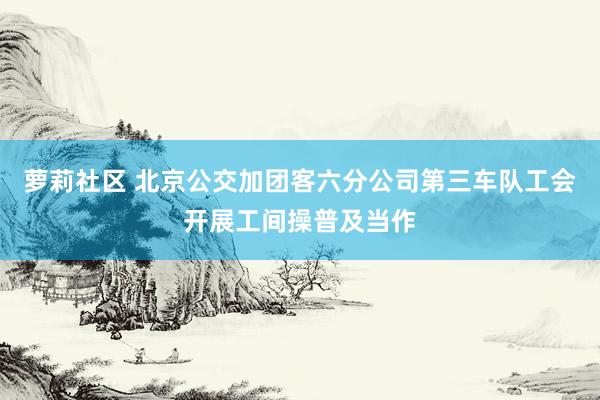 萝莉社区 北京公交加团客六分公司第三车队工会开展工间操普及当作